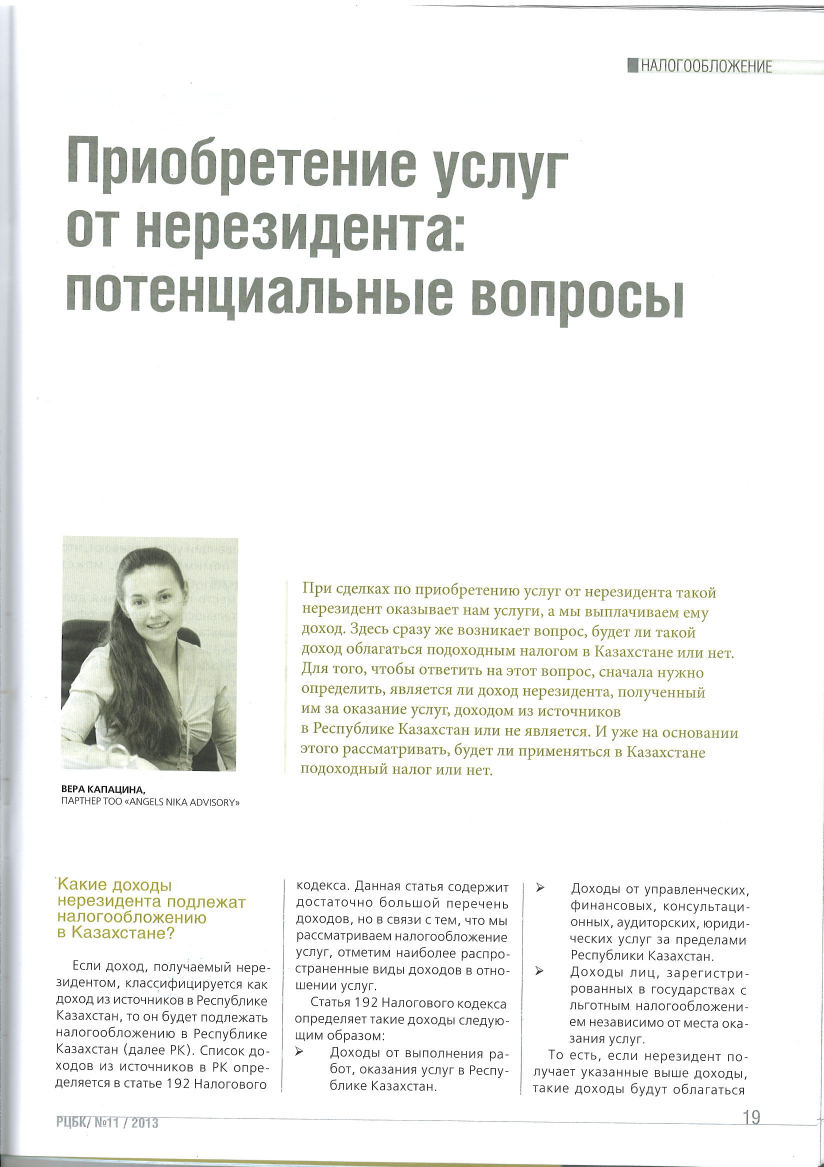 НАЛОГООБЛОЖЕНИЕ

Приобретение услуг от нерезидента: потенциальные вопросы

ВЕРА КАПАЦИНА,
ПАРТНЕР ТОО «ANGELS NIKA ADVISORY»

При сделках по приобретению услуг от нерезидента такой нерезидент оказывает нам услуги, а мы выплачиваем ему доход. Здесь сразу же возникает вопрос, будет ли такой доход облагаться подоходным налогом в Казахстане или нет. Для того, чтобы ответить на этот вопрос, сначала нужно определить, является ли доход нерезидента, полученный им за оказание услуг, доходом из источников в Республике Казахстан или не является. И уже на основании этого рассматривать, будет ли применяться в Казахстане подоходный налог или нет.

Какие доходы нерезидента подлежат налогообложению в Казахстане?

Если доход, получаемый нерезидентом, классифицируется как доход из источников в Республике Казахстан, то он будет подлежать налогообложению в Республике Казахстан (далее РК). Список доходов из источников в РК определяется в статье 192 Налогового кодекса. Данная статья содержит достаточно большой перечень доходов, но в связи с тем, что мы рассматриваем налогообложение услуг, отметим наиболее распространенные виды доходов в отношении услуг.

Статья 192 Налогового кодекса определяет такие доходы следующим образом:

➢ Доходы от выполнения работ, оказания услуг в Республике Казахстан.

➢ Доходы от управленческих, финансовых, консультационных, аудиторских, юридических услуг за пределами Республики Казахстан.

➢ Доходы лиц, зарегистрированных в государствах с льготным налогообложением независимо от места оказания услуг.

То есть, если нерезидент получает указанные выше доходы, такие доходы будут облагаться

РЦБК/ №11 / 2013

19